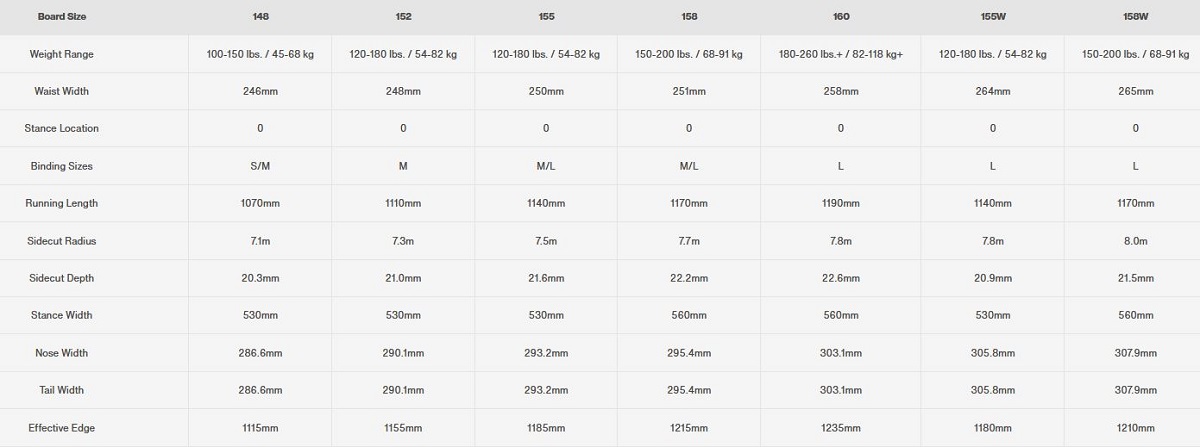 | Board Size | 148 | 152 | 155 | 158 | 160 | 155W | 158W |
|---|---|---|---|---|---|---|---|
| Weight Range | 100-150 lbs. / 45-68 kg | 120-180 lbs. / 54-82 kg | 120-180 lbs. / 54-82 kg | 150-200 lbs. / 68-91 kg | 180-260 lbs.+ / 82-118 kg+ | 120-180 lbs. / 54-82 kg | 150-200 lbs. / 68-91 kg |
| Waist Width | 246mm | 248mm | 250mm | 251mm | 258mm | 264mm | 265mm |
| Stance Location | 0 | 0 | 0 | 0 | 0 | 0 | 0 |
| Binding Sizes | S/M | M | M/L | M/L | L | L | L |
| Running Length | 1070mm | 1110mm | 1140mm | 1170mm | 1190mm | 1140mm | 1170mm |
| Sidecut Radius | 7.1m | 7.3m | 7.5m | 7.7m | 7.8m | 7.8m | 8.0m |
| Sidecut Depth | 20.3mm | 21.0mm | 21.6mm | 22.2mm | 22.6mm | 20.9mm | 21.5mm |
| Stance Width | 530mm | 530mm | 530mm | 560mm | 560mm | 530mm | 560mm |
| Nose Width | 286.6mm | 290.1mm | 293.2mm | 295.4mm | 303.1mm | 305.8mm | 307.9mm |
| Tail Width | 286.6mm | 290.1mm | 293.2mm | 295.4mm | 303.1mm | 305.8mm | 307.9mm |
| Effective Edge | 1115mm | 1155mm | 1185mm | 1215mm | 1235mm | 1180mm | 1210mm |